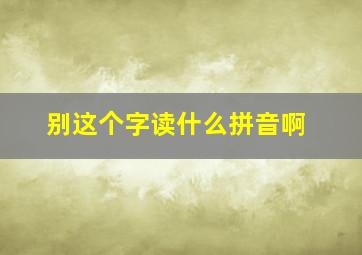 别这个字读什么拼音啊